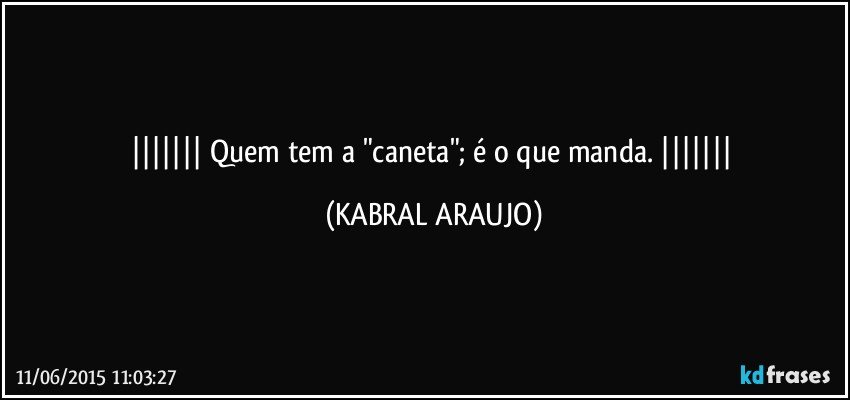 ||||||| Quem tem a "caneta"; é o que manda. |||||||

(KABRAL ARAUJO)

11/06/2015 11:03:27

kdfrases